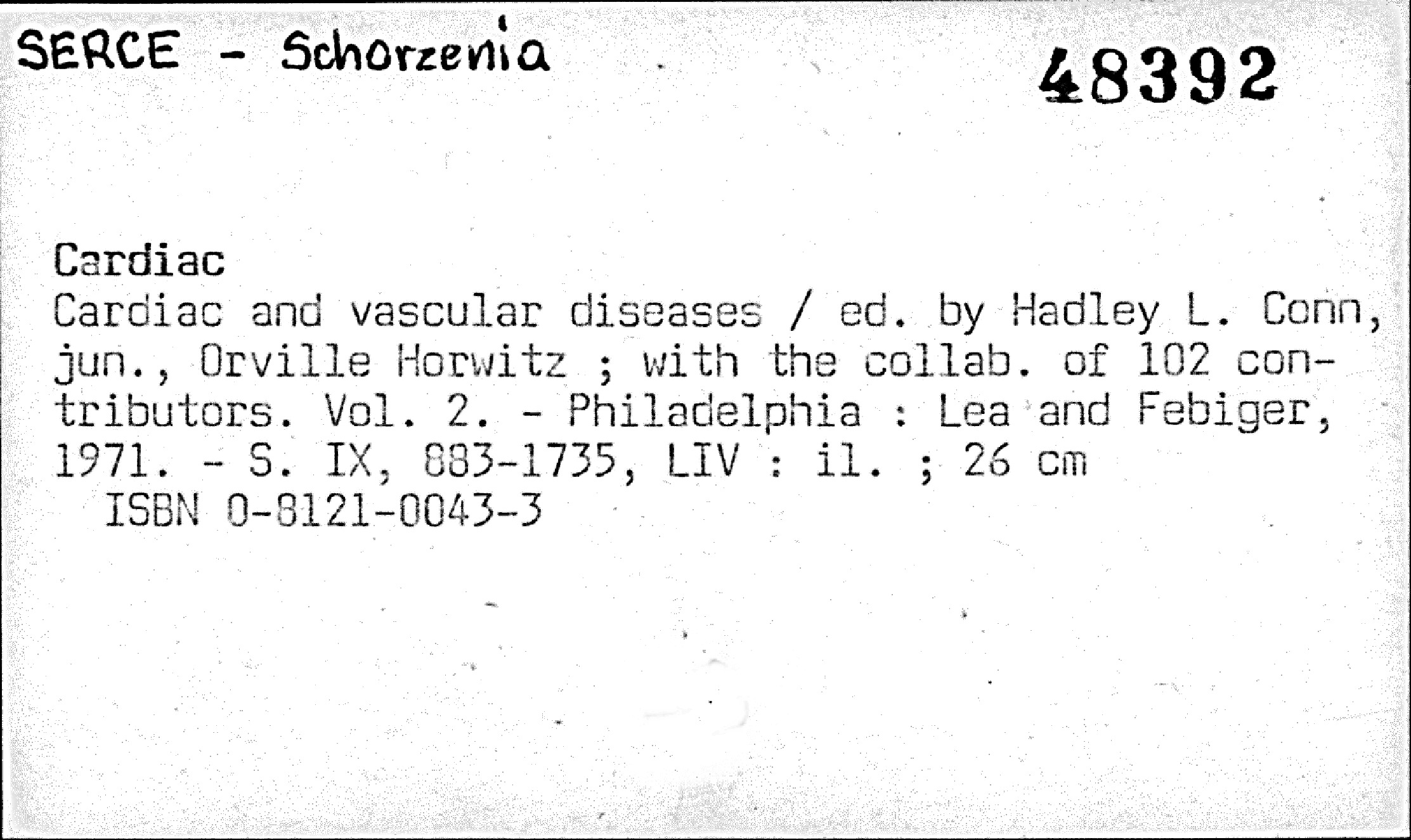 SERCE - Schorzenia

48392

Cardiac
Cardiac and vascular diseases / ed. by Hadley L. Conn, jun., Orville Horwitz ; with the collab. of 102 contributors. Vol. 2. - Philadelphia : Lea and Febiger, 1971. - S. IX, 883-1735, LIV : il. ; 26 cm
ISBN 0-8121-0043-3